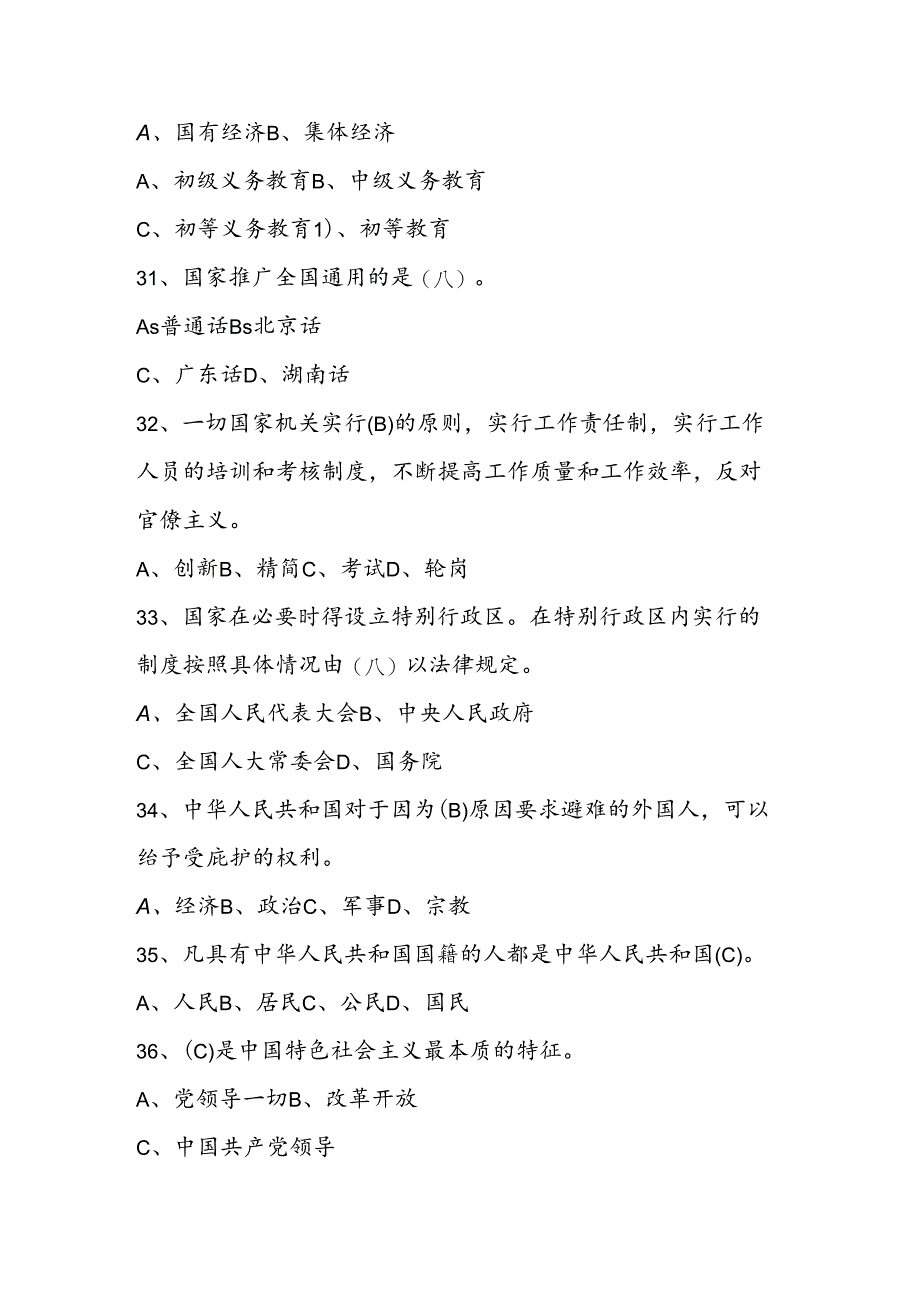 A、国有经济B、集体经济

A、初级义务教育B、中级义务教育

C、初等义务教育1)、初等教育

31、国家推广全国通用的是（八）。

As普通话Bs北京话

C、广东话D、湖南话

32、一切国家机关实行(B)的原则，实行工作责任制，实行工作人员的培训和考核制度，不断提高工作质量和工作效率，反对官僚主义。

A、创新B、精简C、考试D、轮岗

33、国家在必要时得设立特别行政区。在特别行政区内实行的制度按照具体情况由（八）以法律规定。

A、全国人民代表大会B、中央人民政府

C、全国人大常委会D、国务院

34、中华人民共和国对于因为(B)原因要求避难的外国人，可以给予受庇护的权利。

A、经济B、政治C、军事D、宗教

35、凡具有中华人民共和国国籍的人都是中华人民共和国(C)。

A、人民B、居民C、公民D、国民

36、(C)是中国特色社会主义最本质的特征。

A、党领导一切B、改革开放

C、中国共产党领导